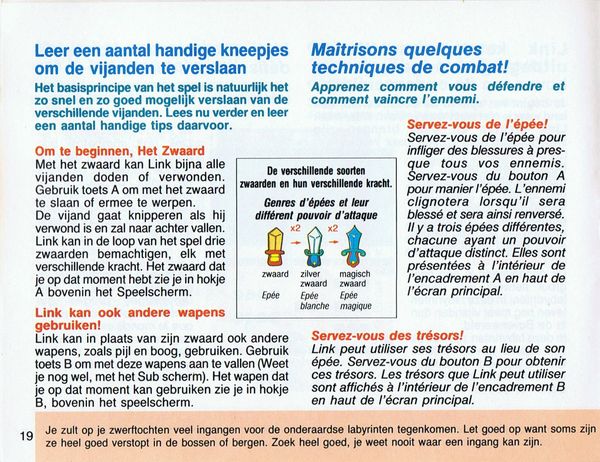 Leer een aantal handige kneepjes om de vijanden te verslaan

Het basisprincipe van het spel is natuurlijk het zo snel en zo goed mogelijk verslaan van de verschillende vijanden. Lees nu verder en leer een aantal handige tips daarvoor.

Om te beginnen, Het Zwaard
Met het zwaard kan Link bijna alle vijanden doden of verwonden. Gebruik toets A om met het zwaard te slaan of ermee te werpen.
De vijand gaat knipperen als hij verwond is en zal naar achter vallen. Link kan in de loop van het spel drie zwaarden bemachtigen, elk met verschillende kracht. Het zwaard dat je op dat moment hebt zie je in hokje A bovenin het Speelscherm.

Link kan ook andere wapens gebruiken!
Link kan in plaats van zijn zwaard ook andere wapens, zoals pijl en boog, gebruiken. Gebruik toets B om met deze wapens aan te vallen (Weet je nog wel, met het Sub scherm). Het wapen dat je op dat moment kan gebruiken zie je in hokje B, bovenin het speelscherm.

De verschillende soorten zwaarden en hun verschillende kracht.

Genres d'épées et leur différent pouvoir d'attaque

x2 x2

zwaard
Epée

zilver zwaard
Epée blanche

magisch zwaard
Epée magique

Maîtrisons quelques techniques de combat!

Apprenez comment vous défendre et comment vaincre l'ennemi.

Servez-vous de l'épée!
Servez-vous de l'épée pour infliger des blessures à presque tous vos ennemis. Servez-vous du bouton A pour manier l'épée. L'ennemi clignotera lorsqu'il sera blessé et sera ainsi renversé. Il y a trois épées différentes, chacune ayant un pouvoir d'attaque distinct. Elles sont présentées à l'intérieur de l'encadrement A en haut de l'écran principal.

Servez-vous des trésors!
Link peut utiliser ses trésors au lieu de son épée. Servez-vous du bouton B pour obtenir ces trésors. Les trésors que Link peut utiliser sont affichés à l'intérieur de l'encadrement B en haut de l'écran principal.

19 Je zult op je zwerftochten veel ingangen voor de onderaardse labyrinten tegenkomen. Let goed op want soms zijn ze heel goed verstopt in de bossen of bergen. Zoek heel goed, je weet nooit waar een ingang kan zijn.